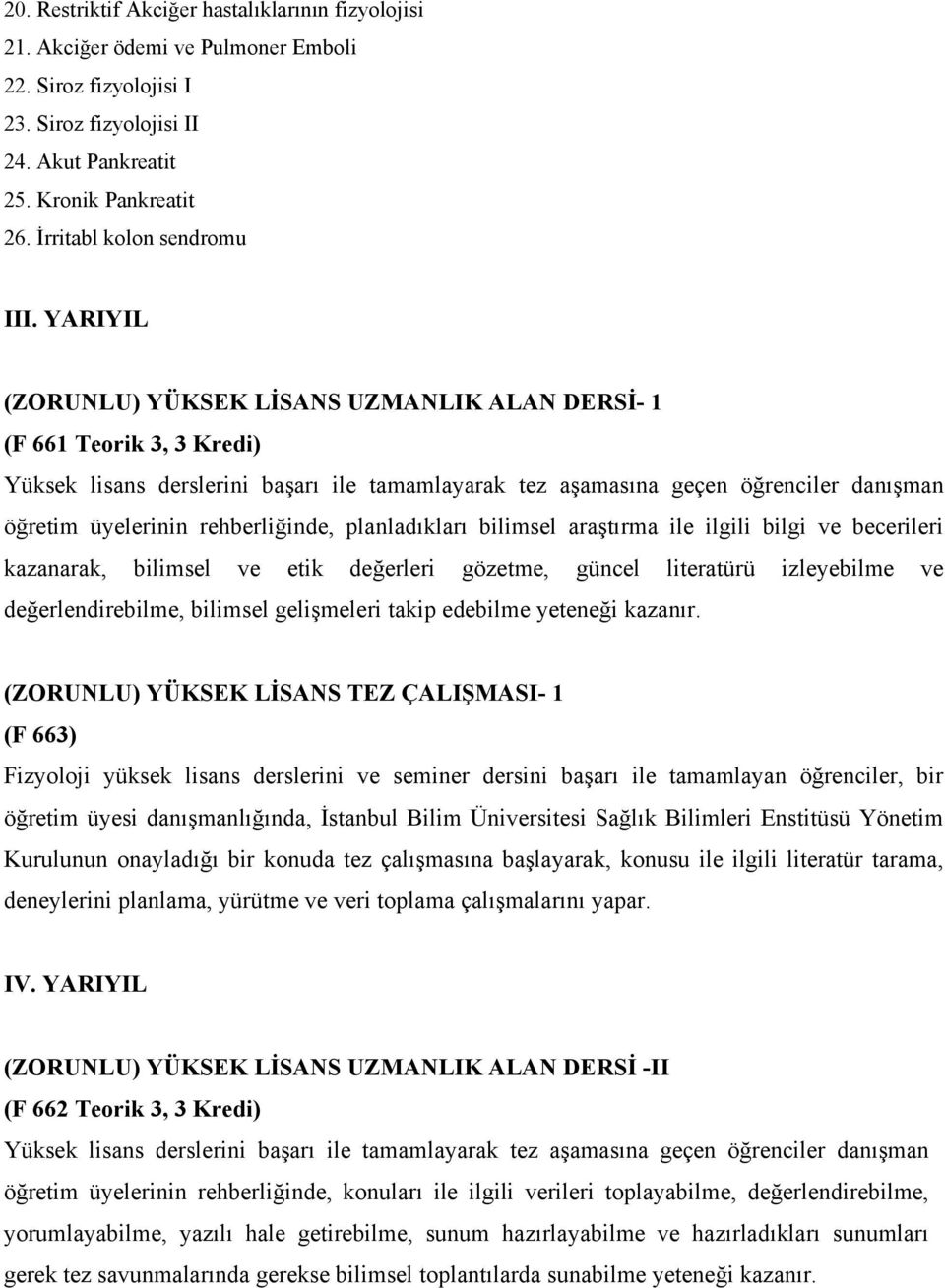 20. Restriktif Akciğer hastalıklarının fizyolojisi
21. Akciğer ödemi ve Pulmoner Emboli
22. Siroz fizyolojisi I
23. Siroz fizyolojisi II
24. Akut Pankreatit
25. Kronik Pankreatit
26. İrritabl kolon sendromu

III. YARIYIL

(ZORUNLU) YÜKSEK LİSANS UZMANLIK ALAN DERSİ- 1
(F 661 Teorik 3, 3 Kredi)
Yüksek lisans derslerini başarı ile tamamlayarak tez aşamasına geçen öğrenciler danışman öğretim üyelerinin rehberliğinde, planladıkları bilimsel araştırma ile ilgili bilgi ve becerileri kazanarak, bilimsel ve etik değerleri gözetme, güncel literatürü izleyebilme ve değerlendirebilme, bilimsel gelişmeleri takip edebilme yeteneği kazanır.

(ZORUNLU) YÜKSEK LİSANS TEZ ÇALIŞMASI- 1
(F 663)
Fizyoloji yüksek lisans derslerini ve seminer dersini başarı ile tamamlayan öğrenciler, bir öğretim üyesi danışmanlığında, İstanbul Bilim Üniversitesi Sağlık Bilimleri Enstitüsü Yönetim Kurulunun onayladığı bir konuda tez çalışmasına başlayarak, konusu ile ilgili literatür tarama, deneylerini planlama, yürütme ve veri toplama çalışmalarını yapar.

IV. YARIYIL

(ZORUNLU) YÜKSEK LİSANS UZMANLIK ALAN DERSİ -II
(F 662 Teorik 3, 3 Kredi)
Yüksek lisans derslerini başarı ile tamamlayarak tez aşamasına geçen öğrenciler danışman öğretim üyelerinin rehberliğinde, konuları ile ilgili verileri toplayabilme, değerlendirebilme, yorumlayabilme, yazılı hale getirebilme, sunum hazırlayabilme ve hazırladıkları sunumları gerek tez savunmalarında gerekse bilimsel toplantılarda sunabilme yeteneği kazanır.